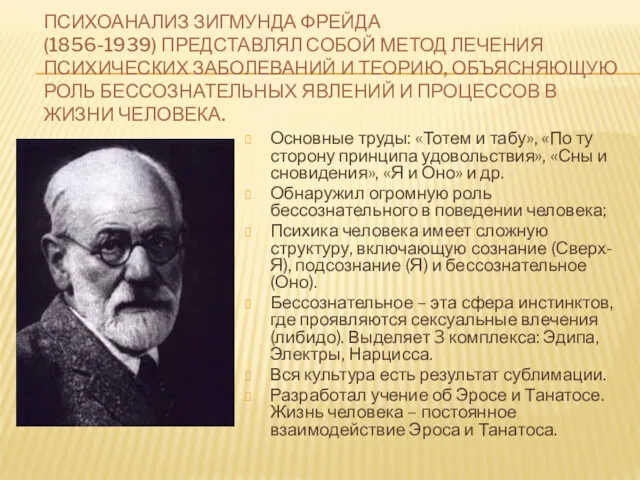 ПСИХОАНАЛИЗ ЗИГМУНДА ФРЕЙДА (1856-1939) ПРЕДСТАВЛЯЛ СОБОЙ МЕТОД ЛЕЧЕНИЯ ПСИХИЧЕСКИХ ЗАБОЛЕВАНИЙ И ТЕОРИЮ, ОБЪЯСНЯЮЩУЮ РОЛЬ БЕССОЗНАТЕЛЬНЫХ ЯВЛЕНИЙ И ПРОЦЕССОВ В ЖИЗНИ ЧЕЛОВЕКА.

Основные труды: «Тотем и табу», «По ту сторону принципа удовольствия», «Сны и сновидения», «Я и Оно» и др.

Обнаружил огромную роль бессознательного в поведении человека;

Психика человека имеет сложную структуру, включающую сознание (Сверх-Я), подсознание (Я) и бессознательное (Оно).

Бессознательное – эта сфера инстинктов, где проявляются сексуальные влечения (либидо). Выделяет 3 комплекса: Эдипа, Электры, Нарцисса.

Вся культура есть результат сублимации.

Разработал учение об Эросе и Танатосе. Жизнь человека – постоянное взаимодействие Эроса и Танатоса.